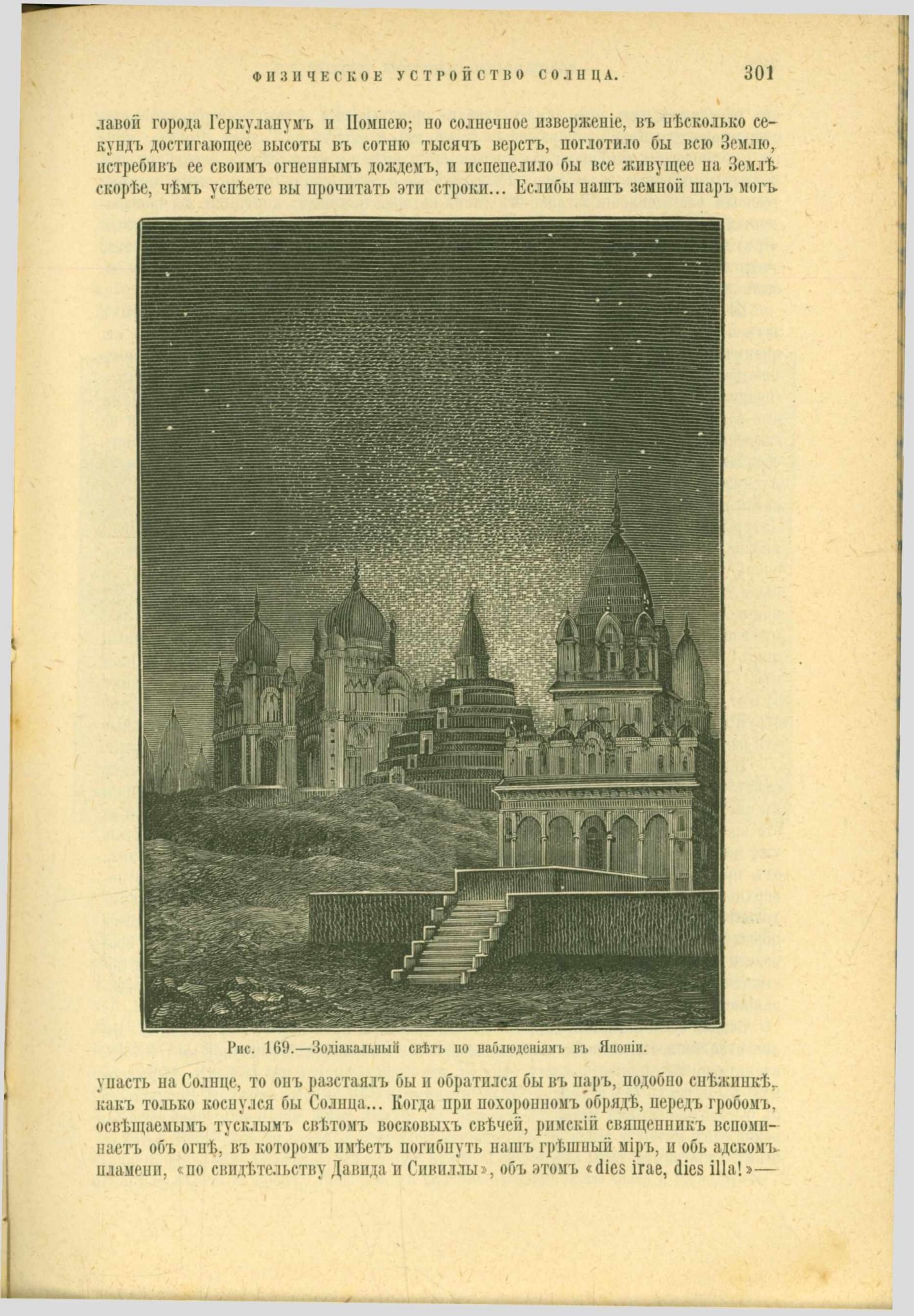 ФИЗИЧЕСКОЕ УСТРОЙСТВО СОЛНЦА. 301

лавой города Геркуланумъ и Помпею; но солнечное изверженіе, въ нѣсколько секундъ достигающее высоты въ сотню тысячъ верстъ, поглотило бы всю Землю, истребивъ ее своимъ огненнымъ дождемъ, и испепелило бы все живущее на Землѣ скорѣе, чѣмъ успѣете вы прочитать эти строки... Еслибы нашъ земной шаръ могъ

Рис. 169.—Зодіакальный свѣтъ по наблюденіямъ въ Японіи.

упасть на Солнце, то онъ разстаялъ бы и обратился бы въ паръ, подобно снѣжинкѣ, какъ только коснулся бы Солнца... Когда при похоронномъ обрядѣ, передъ гробомъ, освѣщаемымъ тусклымъ свѣтомъ восковыхъ свѣчей, римскій священникъ вспоминаетъ объ огнѣ, въ которомъ имѣетъ погибнуть нашъ грѣшный міръ, и объ адскомъ пламени, «по свидѣтельству Давида и Сивиллы», объ этомъ «dies irae, dies illa!»—